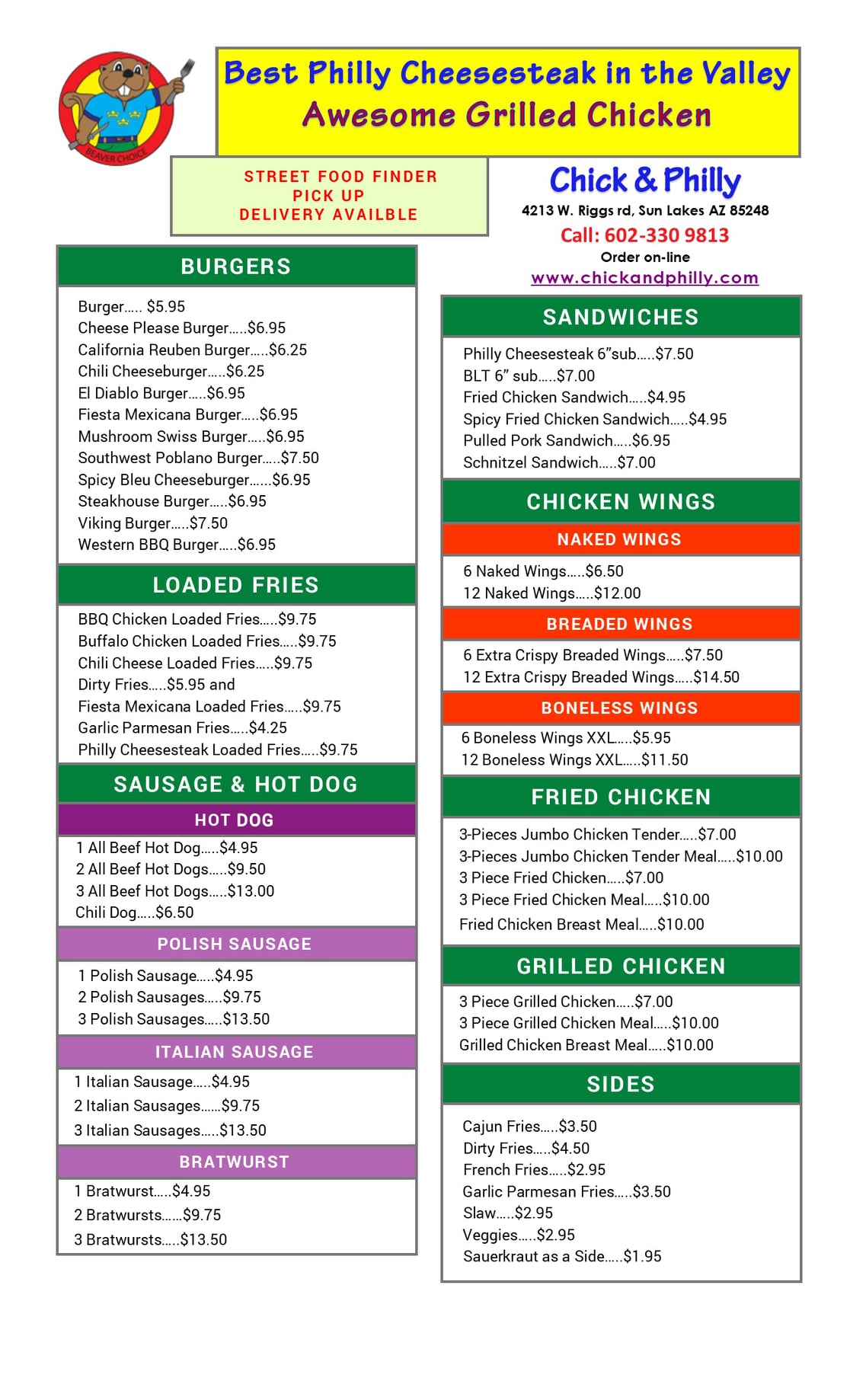 BEAVER CHOICE

Best Philly Cheesesteak in the Valley
Awesome Grilled Chicken

STREET FOOD FINDER
PICK UP
DELIVERY AVAILBLE

Chick & Philly
4213 W. Riggs rd, Sun Lakes AZ 85248
Call: 602-330 9813
Order on-line
www.chickandphilly.com

BURGERS

Burger..... $5.95
Cheese Please Burger.....$6.95
California Reuben Burger.....$6.25
Chili Cheeseburger.....$6.25
El Diablo Burger.....$6.95
Fiesta Mexicana Burger.....$6.95
Mushroom Swiss Burger.....$6.95
Southwest Poblano Burger.....$7.50
Spicy Bleu Cheeseburger......$6.95
Steakhouse Burger.....$6.95
Viking Burger.....$7.50
Western BBQ Burger.....$6.95

LOADED FRIES

BBQ Chicken Loaded Fries.....$9.75
Buffalo Chicken Loaded Fries.....$9.75
Chili Cheese Loaded Fries.....$9.75
Dirty Fries.....$5.95 and
Fiesta Mexicana Loaded Fries.....$9.75
Garlic Parmesan Fries.....$4.25
Philly Cheesesteak Loaded Fries.....$9.75

SAUSAGE & HOT DOG

HOT DOG

1 All Beef Hot Dog.....$4.95
2 All Beef Hot Dogs.....$9.50
3 All Beef Hot Dogs.....$13.00
Chili Dog.....$6.50

POLISH SAUSAGE

1 Polish Sausage.....$4.95
2 Polish Sausages.....$9.75
3 Polish Sausages.....$13.50

ITALIAN SAUSAGE

1 Italian Sausage.....$4.95
2 Italian Sausages......$9.75
3 Italian Sausages.....$13.50

BRATWURST

1 Bratwurst.....$4.95
2 Bratwursts......$9.75
3 Bratwursts.....$13.50

SANDWICHES

Philly Cheesesteak 6"sub.....$7.50
BLT 6" sub.....$7.00
Fried Chicken Sandwich.....$4.95
Spicy Fried Chicken Sandwich.....$4.95
Pulled Pork Sandwich.....$6.95
Schnitzel Sandwich.....$7.00

CHICKEN WINGS

NAKED WINGS

6 Naked Wings.....$6.50
12 Naked Wings.....$12.00

BREADED WINGS

6 Extra Crispy Breaded Wings.....$7.50
12 Extra Crispy Breaded Wings.....$14.50

BONELESS WINGS

6 Boneless Wings XXL.....$5.95
12 Boneless Wings XXL.....$11.50

FRIED CHICKEN

3-Pieces Jumbo Chicken Tender.....$7.00
3-Pieces Jumbo Chicken Tender Meal.....$10.00
3 Piece Fried Chicken.....$7.00
3 Piece Fried Chicken Meal.....$10.00
Fried Chicken Breast Meal.....$10.00

GRILLED CHICKEN

3 Piece Grilled Chicken.....$7.00
3 Piece Grilled Chicken Meal.....$10.00
Grilled Chicken Breast Meal.....$10.00

SIDES

Cajun Fries.....$3.50
Dirty Fries.....$4.50
French Fries.....$2.95
Garlic Parmesan Fries.....$3.50
Slaw.....$2.95
Veggies.....$2.95
Sauerkraut as a Side.....$1.95